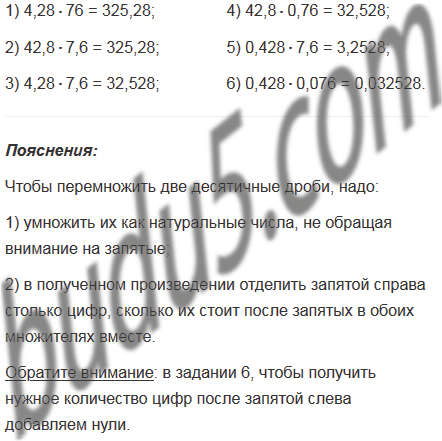 1) $4,28 \cdot 76 = 325,28$;

2) $42,8 \cdot 7,6 = 325,28$;

3) $4,28 \cdot 7,6 = 32,528$;

4) $42,8 \cdot 0,76 = 32,528$;

5) $0,428 \cdot 7,6 = 3,2528$;

6) $0,428 \cdot 0,076 = 0,032528$.

Пояснения:

Чтобы перемножить две десятичные дроби, надо:

1) умножить их как натуральные числа, не обращая внимание на запятые;

2) в полученном произведении отделить запятой справа столько цифр, сколько их стоит после запятых в обоих множителях вместе.

Обратите внимание: в задании 6, чтобы получить нужное количество цифр после запятой слева добавляем нули.

budu5.com